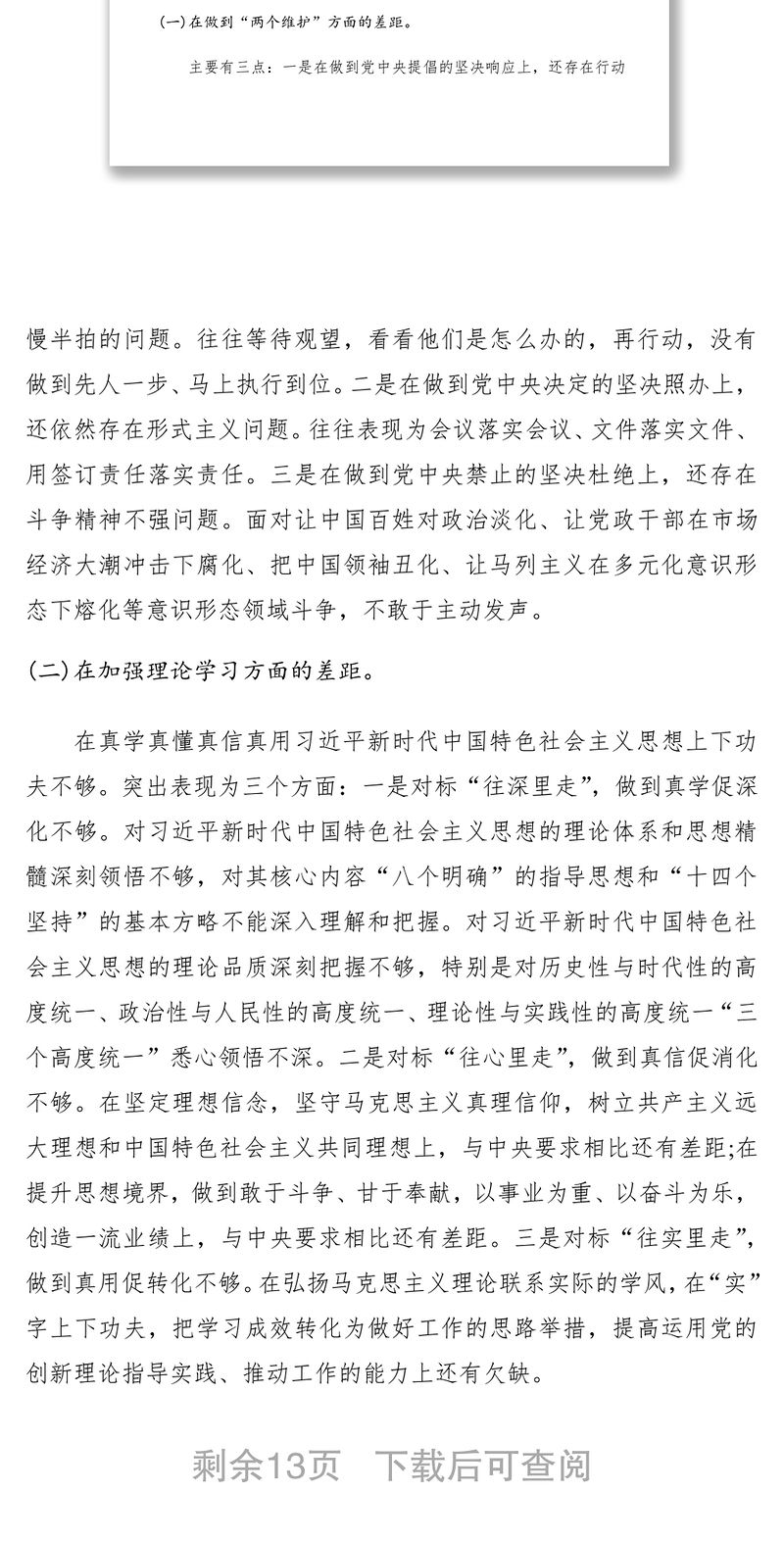 (一)在做到“两个维护”方面的差距。

主要有三点：一是在做到党中央提倡的坚决响应上，还存在行动

慢半拍的问题。往往等待观望，看看他们是怎么办的，再行动，没有做到先人一步、马上执行到位。二是在做到党中央决定的坚决照办上，还依然存在形式主义问题。往往表现为会议落实会议、文件落实文件、用签订责任落实责任。三是在做到党中央禁止的坚决杜绝上，还存在斗争精神不强问题。面对让中国百姓对政治淡化、让党政干部在市场经济大潮冲击下腐化、把中国领袖丑化、让马列主义在多元化意识形态下熔化等意识形态领域斗争，不敢于主动发声。

(二)在加强理论学习方面的差距。

在真学真懂真信真用习近平新时代中国特色社会主义思想上下功夫不够。突出表现为三个方面：一是对标“往深里走”，做到真学促深化不够。对习近平新时代中国特色社会主义思想的理论体系和思想精髓深刻领悟不够，对其核心内容“八个明确”的指导思想和“十四个坚持”的基本方略不能深入理解和把握。对习近平新时代中国特色社会主义思想的理论品质深刻把握不够，特别是对历史性与时代性的高度统一、政治性与人民性的高度统一、理论性与实践性的高度统一“三个高度统一”悉心领悟不深。二是对标“往心里走”，做到真信促消化不够。在坚定理想信念，坚守马克思主义真理信仰，树立共产主义远大理想和中国特色社会主义共同理想上，与中央要求相比还有差距;在提升思想境界，做到敢于斗争、甘于奉献，以事业为重、以奋斗为乐，创造一流业绩上，与中央要求相比还有差距。三是对标“往实里走”，做到真用促转化不够。在弘扬马克思主义理论联系实际的学风，在“实”字上下功夫，把学习成效转化为做好工作的思路举措，提高运用党的创新理论指导实践、推动工作的能力上还有欠缺。

剩余13页 下载后可查阅